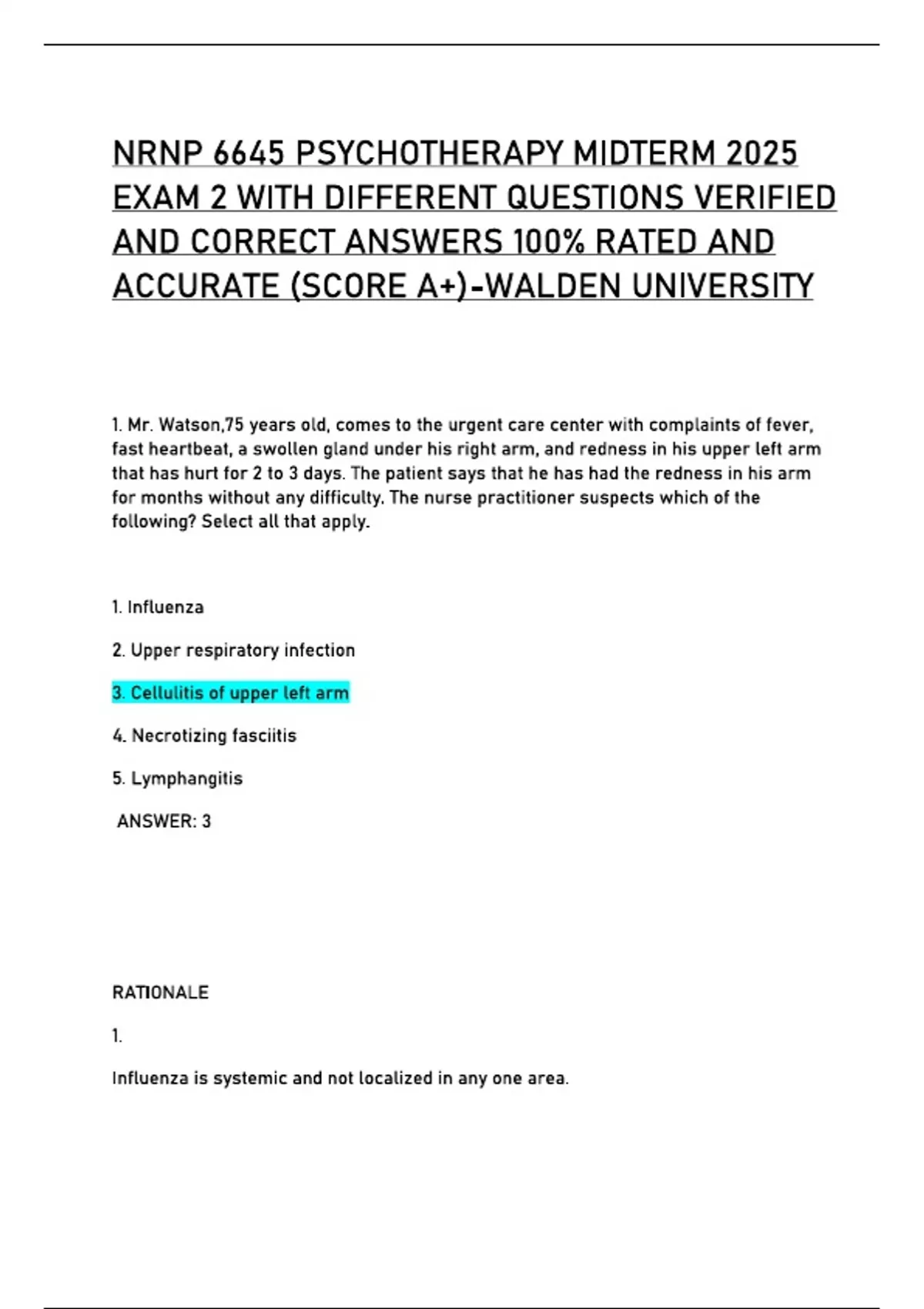 NRNP 6645 PSYCHOTHERAPY MIDTERM 2025 EXAM 2 WITH DIFFERENT QUESTIONS VERIFIED AND CORRECT ANSWERS 100% RATED AND ACCURATE (SCORE A+)-WALDEN UNIVERSITY

1. Mr. Watson,75 years old, comes to the urgent care center with complaints of fever, fast heartbeat, a swollen gland under his right arm, and redness in his upper left arm that has hurt for 2 to 3 days. The patient says that he has had the redness in his arm for months without any difficulty. The nurse practitioner suspects which of the following? Select all that apply.

1. Influenza

2. Upper respiratory infection

3. Cellulitis of upper left arm

4. Necrotizing fasciitis

5. Lymphangitis

ANSWER: 3

RATIONALE

1.

Influenza is systemic and not localized in any one area.